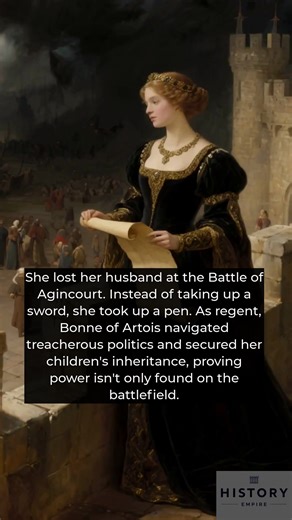 She lost her husband at the Battle of Agincourt. Instead of taking up a sword, she took up a pen. As regent, Bonne of Artois navigated treacherous politics and secured her children's inheritance, proving power isn't only found on the battlefield.

HISTORY
EMPIRE